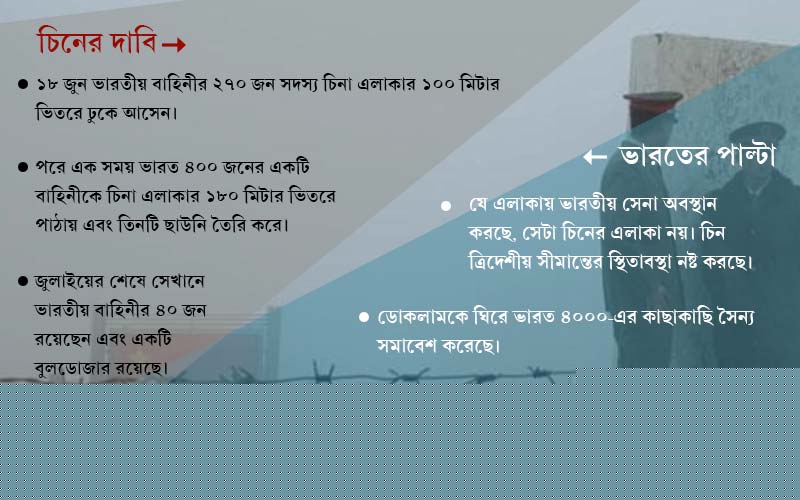 চিনের দাবি →

• ১৮ জুন ভারতীয় বাহিনীর ২৭০ জন সদস্য চিনা এলাকার ১০০ মিটার ভিতরে ঢুকে আসেন।

• পরে এক সময় ভারত ৪০০ জনের একটি বাহিনীকে চিনা এলাকার ১৮০ মিটার ভিতরে পাঠায় এবং তিনটি ছাউনি তৈরি করে।

• জুলাইয়ের শেষে সেখানে ভারতীয় বাহিনীর ৪০ জন রয়েছেন এবং একটি বুলডোজার রয়েছে।

← ভারতের পাল্টা

• যে এলাকায় ভারতীয় সেনা অবস্থান করছে, সেটা চিনের এলাকা নয়। চিন ত্রিদেশীয় সীমান্তের স্থিতাবস্থা নষ্ট করছে।

• ডোকলামকে ঘিরে ভারত ৪০০০-এর কাছাকাছি সৈন্য সমাবেশ করেছে।